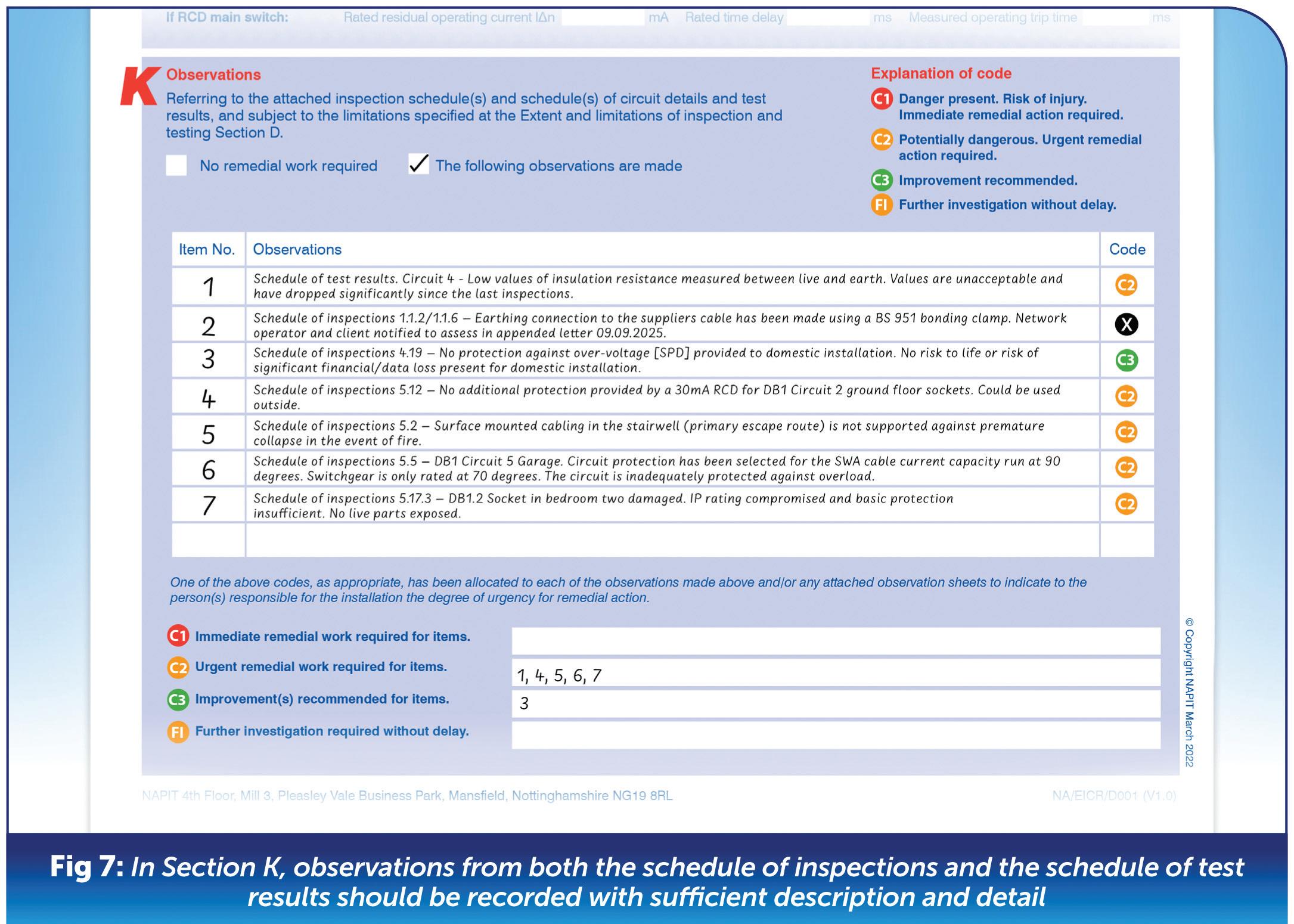 If RCD main switch: Rated residual operating current IΔn ____ mA Rated time delay ____ ms Measured operating trip time ____ ms

K Observations

Referring to the attached inspection schedule(s) and schedule(s) of circuit details and test results, and subject to the limitations specified at the Extent and limitations of inspection and testing Section D.

☐ No remedial work required ☑ The following observations are made

Explanation of code

C1 Danger present. Risk of injury. Immediate remedial action required.

C2 Potentially dangerous. Urgent remedial action required.

C3 Improvement recommended.

FI Further investigation without delay.

| Item No. | Observations | Code |
|---|---|---|
| 1 | Schedule of test results. Circuit 4 - Low values of insulation resistance measured between live and earth. Values are unacceptable and have dropped significantly since the last inspections. | C2 |
| 2 | Schedule of inspections 1.1.2/1.1.6 – Earthing connection to the suppliers cable has been made using a BS 951 bonding clamp. Network operator and client notified to assess in appended letter 09.09.2025. | X |
| 3 | Schedule of inspections 4.19 – No protection against over-voltage [SPD] provided to domestic installation. No risk to life or risk of significant financial/data loss present for domestic installation. | C3 |
| 4 | Schedule of inspections 5.12 – No additional protection provided by a 30mA RCD for DB1 Circuit 2 ground floor sockets. Could be used outside. | C2 |
| 5 | Schedule of inspections 5.2 – Surface mounted cabling in the stairwell (primary escape route) is not supported against premature collapse in the event of fire. | C2 |
| 6 | Schedule of inspections 5.5 – DB1 Circuit 5 Garage. Circuit protection has been selected for the SWA cable current capacity run at 90 degrees. Switchgear is only rated at 70 degrees. The circuit is inadequately protected against overload. | C2 |
| 7 | Schedule of inspections 5.17.3 – DB1.2 Socket in bedroom two damaged. IP rating compromised and basic protection insufficient. No live parts exposed. | C2 |
| | | |

One of the above codes, as appropriate, has been allocated to each of the observations made above and/or any attached observation sheets to indicate to the person(s) responsible for the installation the degree of urgency for remedial action.

C1 Immediate remedial work required for items.

C2 Urgent remedial work required for items. 1, 4, 5, 6, 7

C3 Improvement(s) recommended for items. 3

FI Further investigation required without delay.

© Copyright NAPIT March 2022

NAPIT 4th Floor, Mill 3, Pleasley Vale Business Park, Mansfield, Nottinghamshire NG19 8RL NA/EICR/D001 (V1.0)

Fig 7: In Section K, observations from both the schedule of inspections and the schedule of test results should be recorded with sufficient description and detail